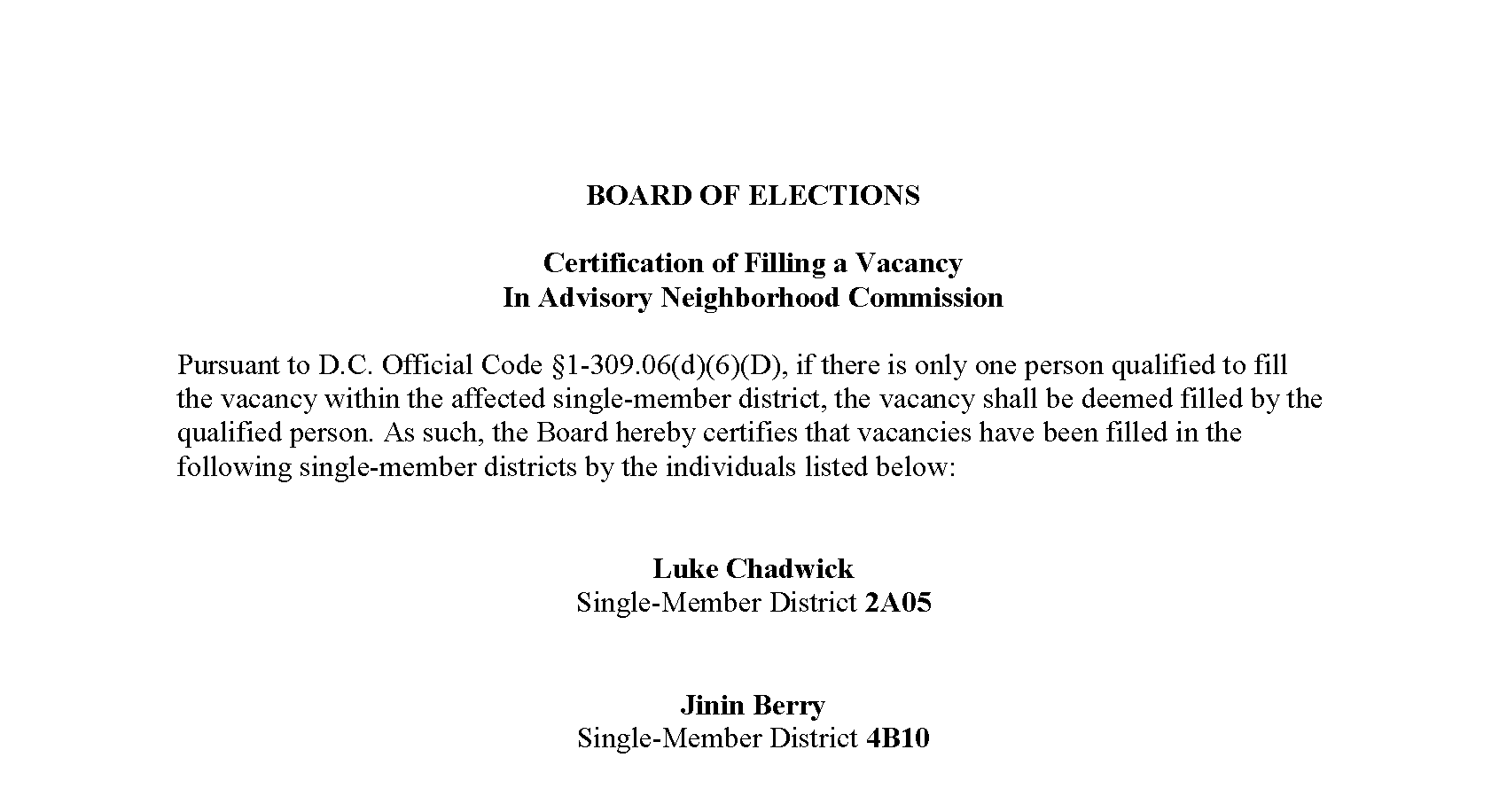 BOARD OF ELECTIONS

Certification of Filling a Vacancy
In Advisory Neighborhood Commission

Pursuant to D.C. Official Code §1-309.06(d)(6)(D), if there is only one person qualified to fill the vacancy within the affected single-member district, the vacancy shall be deemed filled by the qualified person. As such, the Board hereby certifies that vacancies have been filled in the following single-member districts by the individuals listed below:

Luke Chadwick
Single-Member District 2A05

Jinin Berry
Single-Member District 4B10